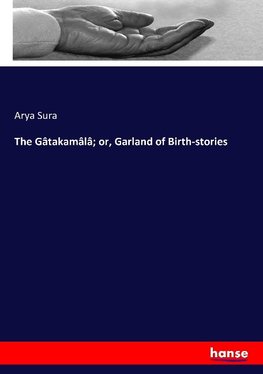 Arya Sura

The Gâtakamâlâ; or, Garland of Birth-stories

hanse